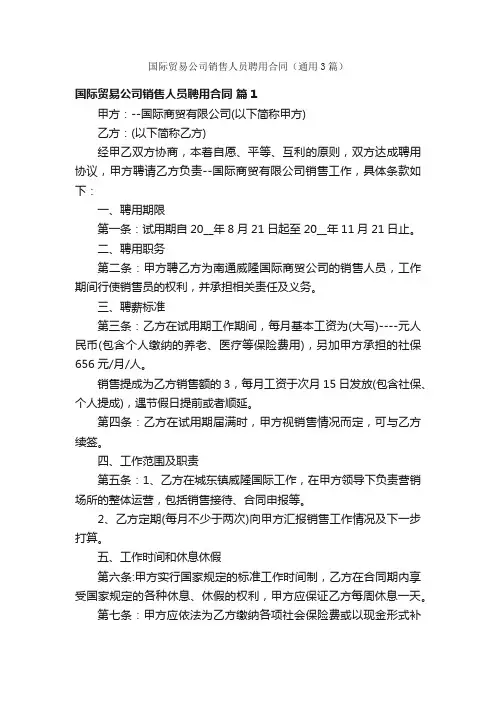 国际贸易公司销售人员聘用合同（通用3篇）

国际贸易公司销售人员聘用合同 篇1

甲方：--国际商贸有限公司(以下简称甲方)

乙方：(以下简称乙方)

经甲乙双方协商，本着自愿、平等、互利的原则，双方达成聘用协议，甲方聘请乙方负责--国际商贸有限公司销售工作，具体条款如下：

一、聘用期限

第一条：试用期自20__年8月21日起至20__年11月21日止。

二、聘用职务

第二条：甲方聘乙方为南通威隆国际商贸公司的销售人员，工作期间行使销售员的权利，并承担相关责任及义务。

三、聘薪标准

第三条：乙方在试用期工作期间，每月基本工资为(大写)----元人民币(包含个人缴纳的养老、医疗等保险费用)，另加甲方承担的社保656元/月/人。

销售提成为乙方销售额的3，每月工资于次月15日发放(包含社保、个人提成)，遇节假日提前或者顺延。

第四条：乙方在试用期届满时，甲方视销售情况而定，可与乙方续签。

四、工作范围及职责

第五条：1、乙方在城东镇威隆国际工作，在甲方领导下负责营销场所的整体运营，包括销售接待、合同申报等。

2、乙方定期(每月不少于两次)向甲方汇报销售工作情况及下一步打算。

五、工作时间和休息休假

第六条:甲方实行国家规定的标准工作时间制，乙方在合同期内享受国家规定的各种休息、休假的权利，甲方应保证乙方每周休息一天。

第七条：甲方应依法为乙方缴纳各项社会保险费或以现金形式补